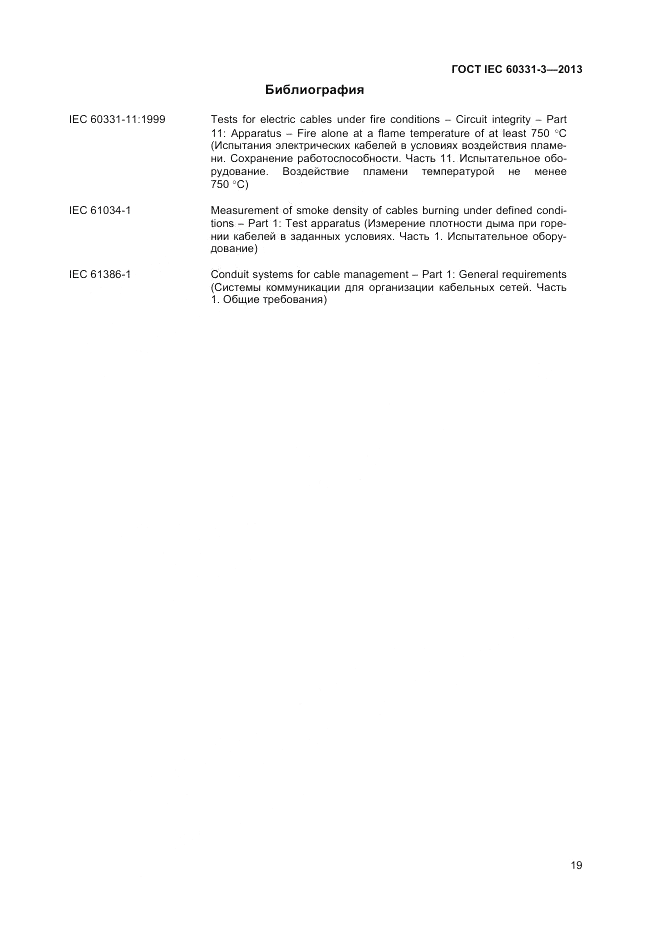 ГОСТ IEC 60331-3—2013

Библиография

IEC 60331-11:1999

Tests for electric cables under fire conditions – Circuit integrity – Part 11: Apparatus – Fire alone at a flame temperature of at least 750 °C (Испытания электрических кабелей в условиях воздействия пламени. Сохранение работоспособности. Часть 11. Испытательное оборудование. Воздействие пламени температурой не менее 750 °C)

IEC 61034-1

Measurement of smoke density of cables burning under defined conditions – Part 1: Test apparatus (Измерение плотности дыма при горении кабелей в заданных условиях. Часть 1. Испытательное оборудование)

IEC 61386-1

Conduit systems for cable management – Part 1: General requirements (Системы коммуникации для организации кабельных сетей. Часть 1. Общие требования)

19